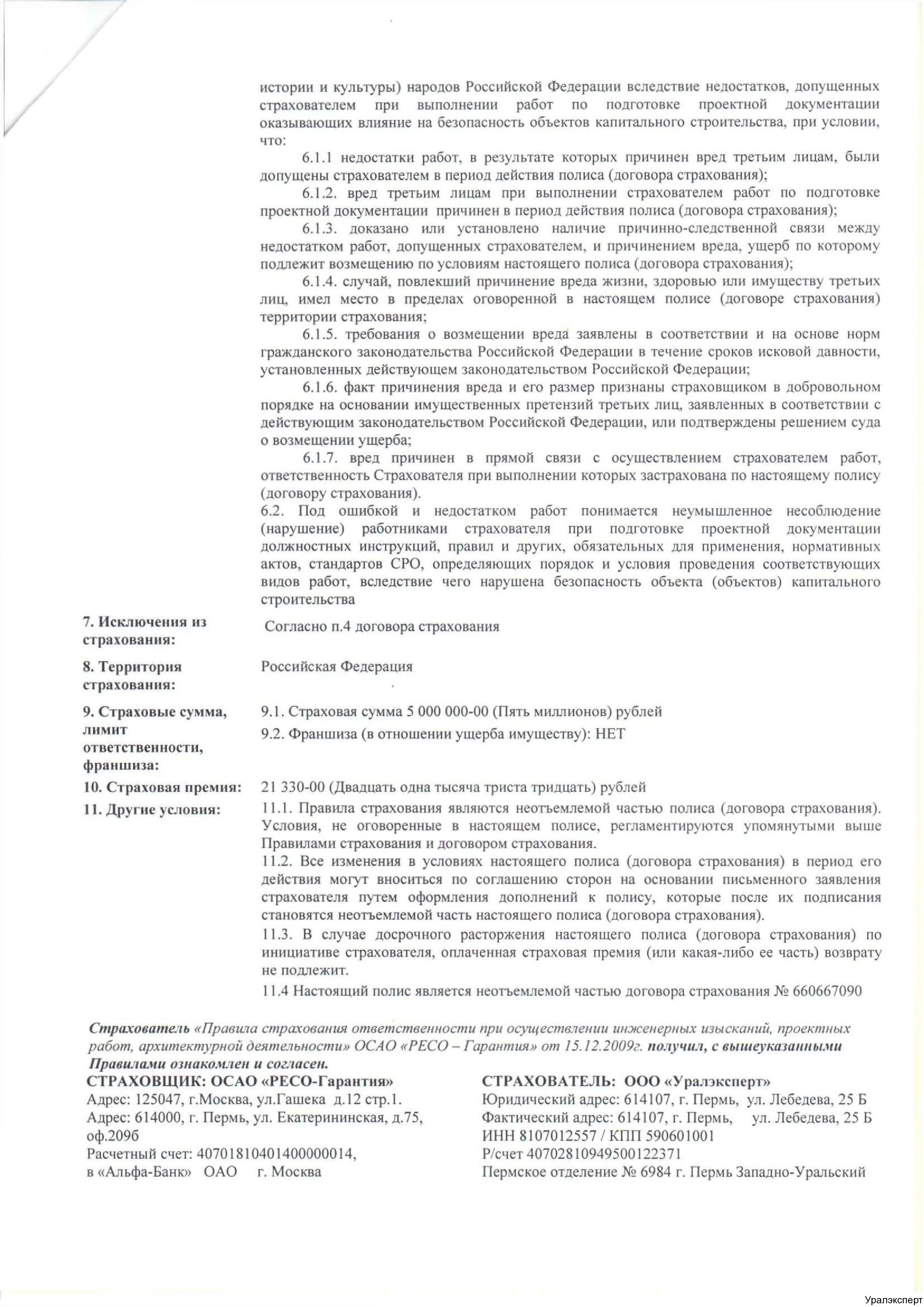 истории и культуры) народов Российской Федерации вследствие недостатков, допущенных страхователем при выполнении работ по подготовке проектной документации оказывающих влияние на безопасность объектов капитального строительства, при условии, что:

6.1.1 недостатки работ, в результате которых причинен вред третьим лицам, были допущены страхователем в период действия полиса (договора страхования);

6.1.2. вред третьим лицам при выполнении страхователем работ по подготовке проектной документации причинен в период действия полиса (договора страхования);

6.1.3. доказано или установлено наличие причинно-следственной связи между недостатком работ, допущенных страхователем, и причинением вреда, ущерб по которому подлежит возмещению по условиям настоящего полиса (договора страхования);

6.1.4. случай, повлекший причинение вреда жизни, здоровью или имуществу третьих лиц, имел место в пределах оговоренной в настоящем полисе (договоре страхования) территории страхования;

6.1.5. требования о возмещении вреда заявлены в соответствии и на основе норм гражданского законодательства Российской Федерации в течение сроков исковой давности, установленных действующем законодательством Российской Федерации;

6.1.6. факт причинения вреда и его размер признаны страховщиком в добровольном порядке на основании имущественных претензий третьих лиц, заявленных в соответствии с действующим законодательством Российской Федерации, или подтверждены решением суда о возмещении ущерба;

6.1.7. вред причинен в прямой связи с осуществлением страхователем работ, ответственность Страхователя при выполнении которых застрахована по настоящему полису (договору страхования).

6.2. Под ошибкой и недостатком работ понимается неумышленное несоблюдение (нарушение) работниками страхователя при подготовке проектной документации должностных инструкций, правил и других, обязательных для применения, нормативных актов, стандартов СРО, определяющих порядок и условия проведения соответствующих видов работ, вследствие чего нарушена безопасность объекта (объектов) капитального строительства

7. Исключения из страхования: Согласно п.4 договора страхования

8. Территория страхования: Российская Федерация

9. Страховые сумма, лимит ответственности, франшиза: 9.1. Страховая сумма 5 000 000-00 (Пять миллионов) рублей
9.2. Франшиза (в отношении ущерба имуществу): НЕТ

10. Страховая премия: 21 330-00 (Двадцать одна тысяча триста тридцать) рублей

11. Другие условия: 11.1. Правила страхования являются неотъемлемой частью полиса (договора страхования). Условия, не оговоренные в настоящем полисе, регламентируются упомянутыми выше Правилами страхования и договором страхования.
11.2. Все изменения в условиях настоящего полиса (договора страхования) в период его действия могут вноситься по соглашению сторон на основании письменного заявления страхователя путем оформления дополнений к полису, которые после их подписания становятся неотъемлемой часть настоящего полиса (договора страхования).
11.3. В случае досрочного расторжения настоящего полиса (договора страхования) по инициативе страхователя, оплаченная страховая премия (или какая-либо ее часть) возврату не подлежит.
11.4 Настоящий полис является неотъемлемой частью договора страхования № 660667090

Страхователь «Правила страхования ответственности при осуществлении инженерных изысканий, проектных работ, архитектурной деятельности» ОСАО «РЕСО – Гарантия» от 15.12.2009г. получил, с вышеуказанными Правилами ознакомлен и согласен.

СТРАХОВЩИК: ОСАО «РЕСО-Гарантия»
Адрес: 125047, г.Москва, ул.Гашека д.12 стр.1.
Адрес: 614000, г. Пермь, ул. Екатерининская, д.75, оф.209б
Расчетный счет: 40701810401400000014,
в «Альфа-Банк» ОАО г. Москва

СТРАХОВАТЕЛЬ: ООО «Уралэксперт»
Юридический адрес: 614107, г. Пермь, ул. Лебедева, 25 Б
Фактический адрес: 614107, г. Пермь, ул. Лебедева, 25 Б
ИНН 8107012557 / КПП 590601001
Р/счет 40702810949500122371
Пермское отделение № 6984 г. Пермь Западно-Уральский

Уралэксперт